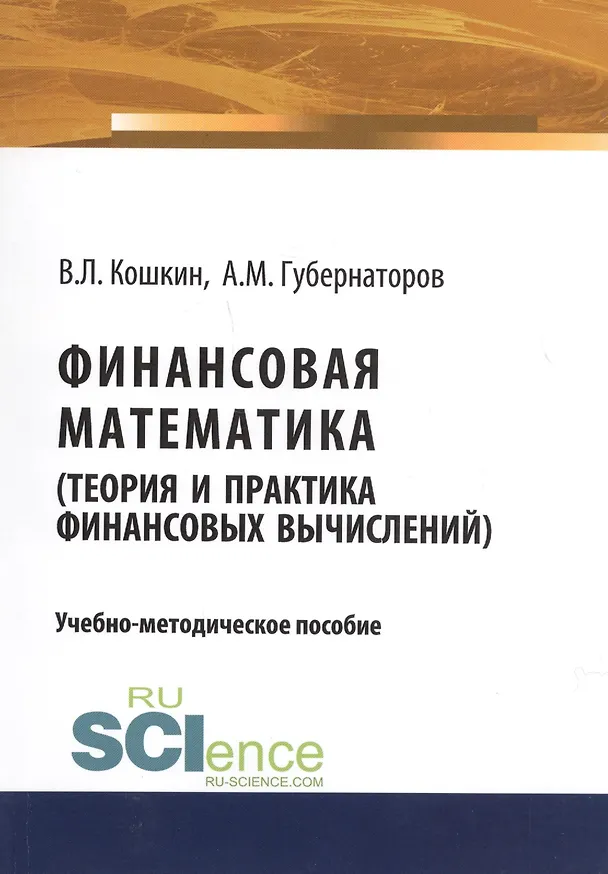 В.Л. Кошкин, А.М. Губернаторов

ФИНАНСОВАЯ МАТЕМАТИКА (ТЕОРИЯ И ПРАКТИКА ФИНАНСОВЫХ ВЫЧИСЛЕНИЙ)

Учебно-методическое пособие

RU
SCIence
RU-SCIENCE.COM